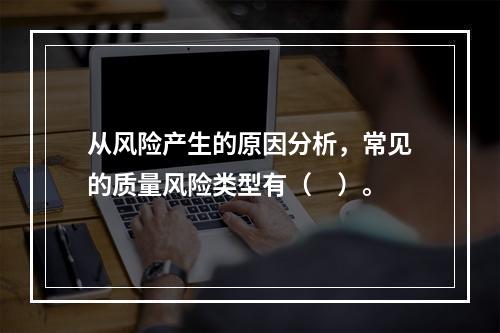 从风险产生的原因分析，常见的质量风险类型有（ ）。